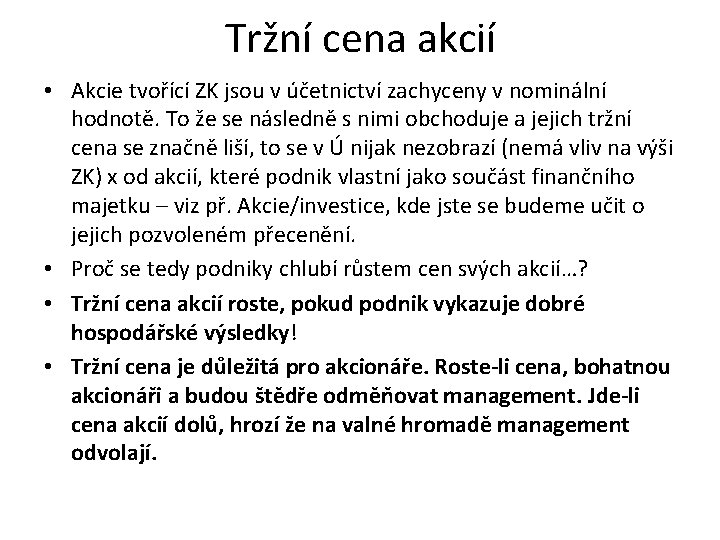 Tržní cena akcií

• Akcie tvořící ZK jsou v účetnictví zachyceny v nominální hodnotě. To že se následně s nimi obchoduje a jejich tržní cena se značně liší, to se v Ú nijak nezobrazí (nemá vliv na výši ZK) x od akcií, které podnik vlastní jako součást finančního majetku – viz př. Akcie/investice, kde jste se budeme učit o jejich pozvoleném přecenění.
• Proč se tedy podniky chlubí růstem cen svých akcií…?
• Tržní cena akcií roste, pokud podnik vykazuje dobré hospodářské výsledky!
• Tržní cena je důležitá pro akcionáře. Roste-li cena, bohatnou akcionáři a budou štědře odměňovat management. Jde-li cena akcií dolů, hrozí že na valné hromadě management odvolají.